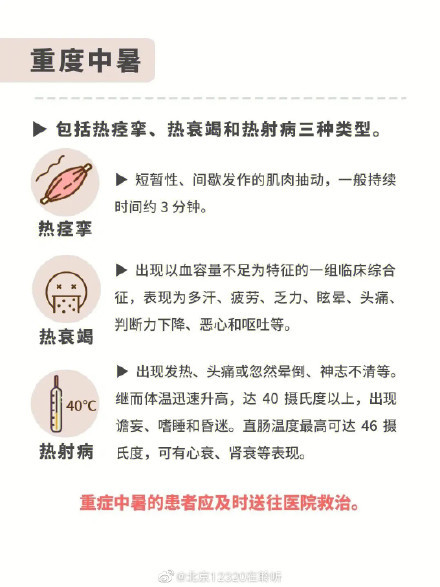 重度中暑

▶ 包括热痉挛、热衰竭和热射病三种类型。

热痉挛

▶ 短暂性、间歇发作的肌肉抽动，一般持续时间约3分钟。

热衰竭

▶ 出现以血容量不足为特征的一组临床综合征，表现为多汗、疲劳、乏力、眩晕、头痛、判断力下降、恶心和呕吐等。

40°C

热射病

▶ 出现发热、头痛或忽然晕倒、神志不清等。继而体温迅速升高，达40摄氏度以上，出现谵妄、嗜睡和昏迷。直肠温度最高可达46摄氏度，可有心衰、肾衰等表现。

重症中暑的患者应及时送往医院救治。

@北京12320在聆听